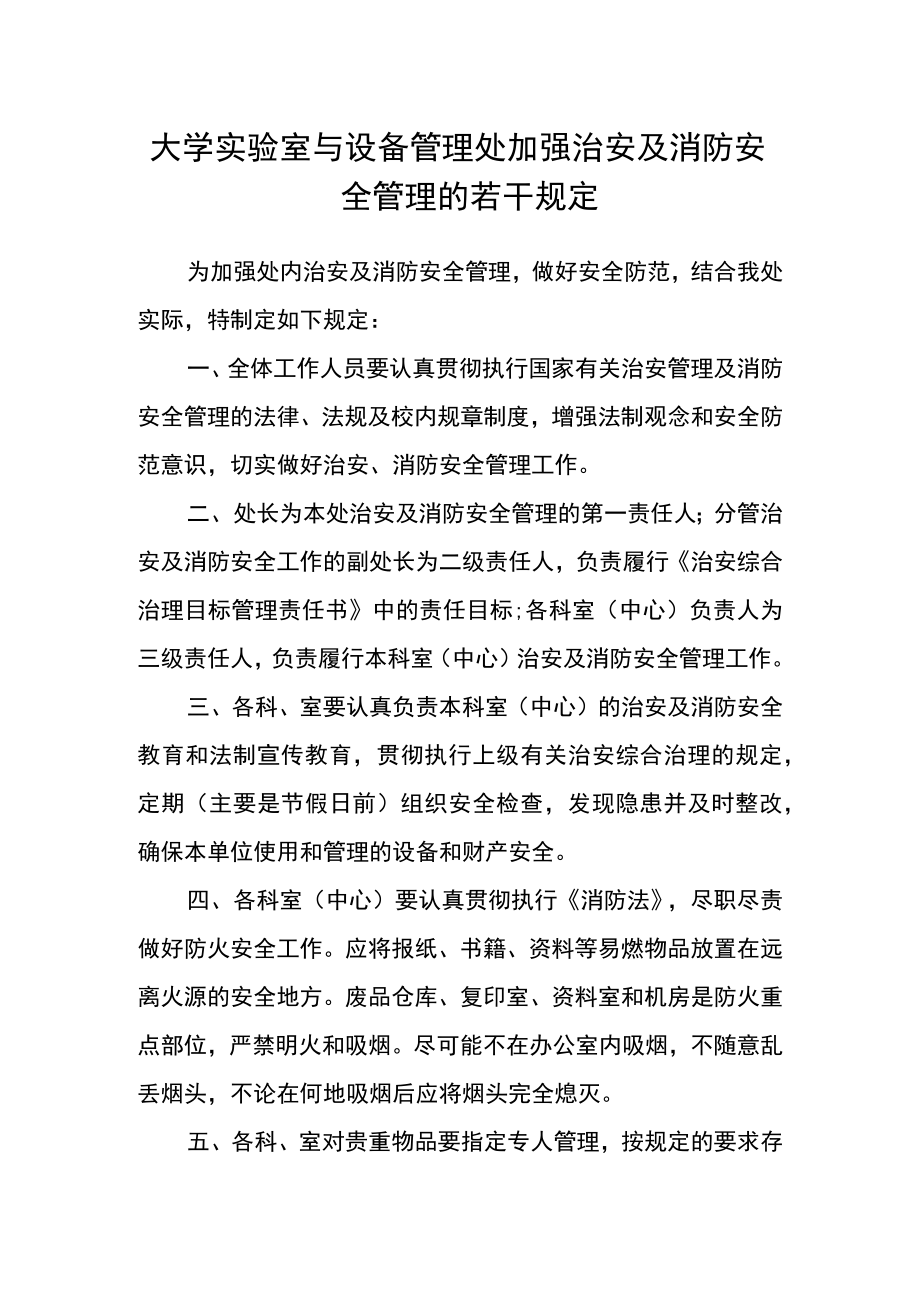 大学实验室与设备管理处加强治安及消防安全管理的若干规定

为加强处内治安及消防安全管理，做好安全防范，结合我处实际，特制定如下规定：

一、全体工作人员要认真贯彻执行国家有关治安管理及消防安全管理的法律、法规及校内规章制度，增强法制观念和安全防范意识，切实做好治安、消防安全管理工作。

二、处长为本处治安及消防安全管理的第一责任人；分管治安及消防安全工作的副处长为二级责任人，负责履行《治安综合治理目标管理责任书》中的责任目标；各科室（中心）负责人为三级责任人，负责履行本科室（中心）治安及消防安全管理工作。

三、各科、室要认真负责本科室（中心）的治安及消防安全教育和法制宣传教育，贯彻执行上级有关治安综合治理的规定，定期（主要是节假日前）组织安全检查，发现隐患并及时整改，确保本单位使用和管理的设备和财产安全。

四、各科室（中心）要认真贯彻执行《消防法》，尽职尽责做好防火安全工作。应将报纸、书籍、资料等易燃物品放置在远离火源的安全地方。废品仓库、复印室、资料室和机房是防火重点部位，严禁明火和吸烟。尽可能不在办公室内吸烟，不随意乱丢烟头，不论在何地吸烟后应将烟头完全熄灭。

五、各科、室对贵重物品要指定专人管理，按规定的要求存